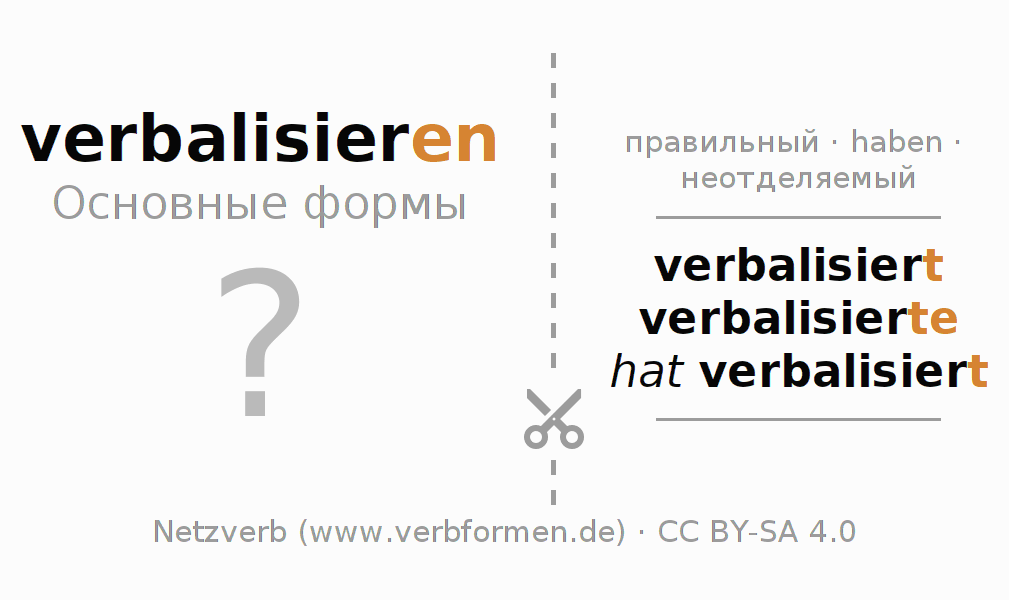 verbalisieren
Основные формы

?

правильный · haben · неотделяемый

verbalisiert
verbalisierte
hat verbalisiert

Netzverb (www.verbformen.de) · CC BY-SA 4.0